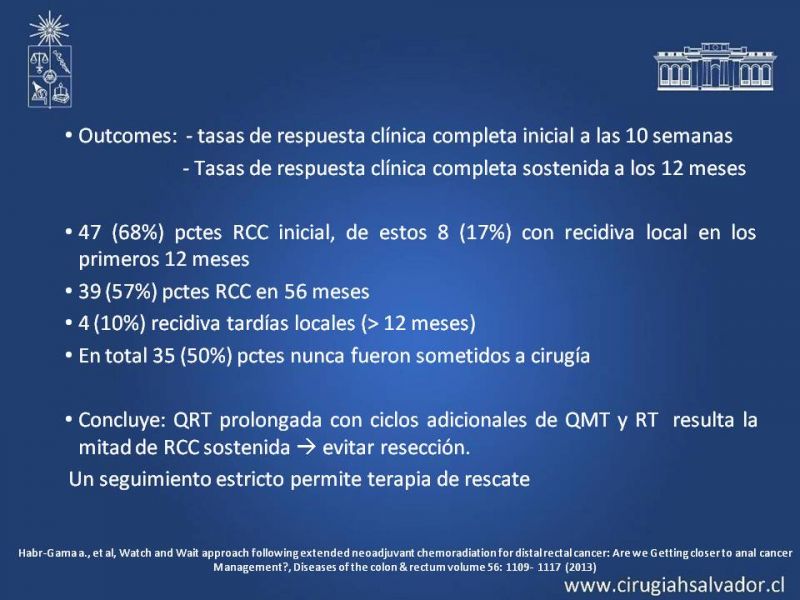 • Outcomes: - tasas de respuesta clínica completa inicial a las 10 semanas
- Tasas de respuesta clínica completa sostenida a los 12 meses

• 47 (68%) pctes RCC inicial, de estos 8 (17%) con recidiva local en los primeros 12 meses
• 39 (57%) pctes RCC en 56 meses
• 4 (10%) recidiva tardías locales (> 12 meses)
• En total 35 (50%) pctes nunca fueron sometidos a cirugía

• Concluye: QRT prolongada con ciclos adicionales de QMT y RT resulta la mitad de RCC sostenida → evitar resección.
Un seguimiento estricto permite terapia de rescate

Habr-Gama a., et al, Watch and Wait approach following extended neoadjuvant chemoradiation for distal rectal cancer: Are we Getting closer to anal cancer Management?, Diseases of the colon & rectum volume 56: 1109- 1117 (2013)

www.cirugiahsalvador.cl